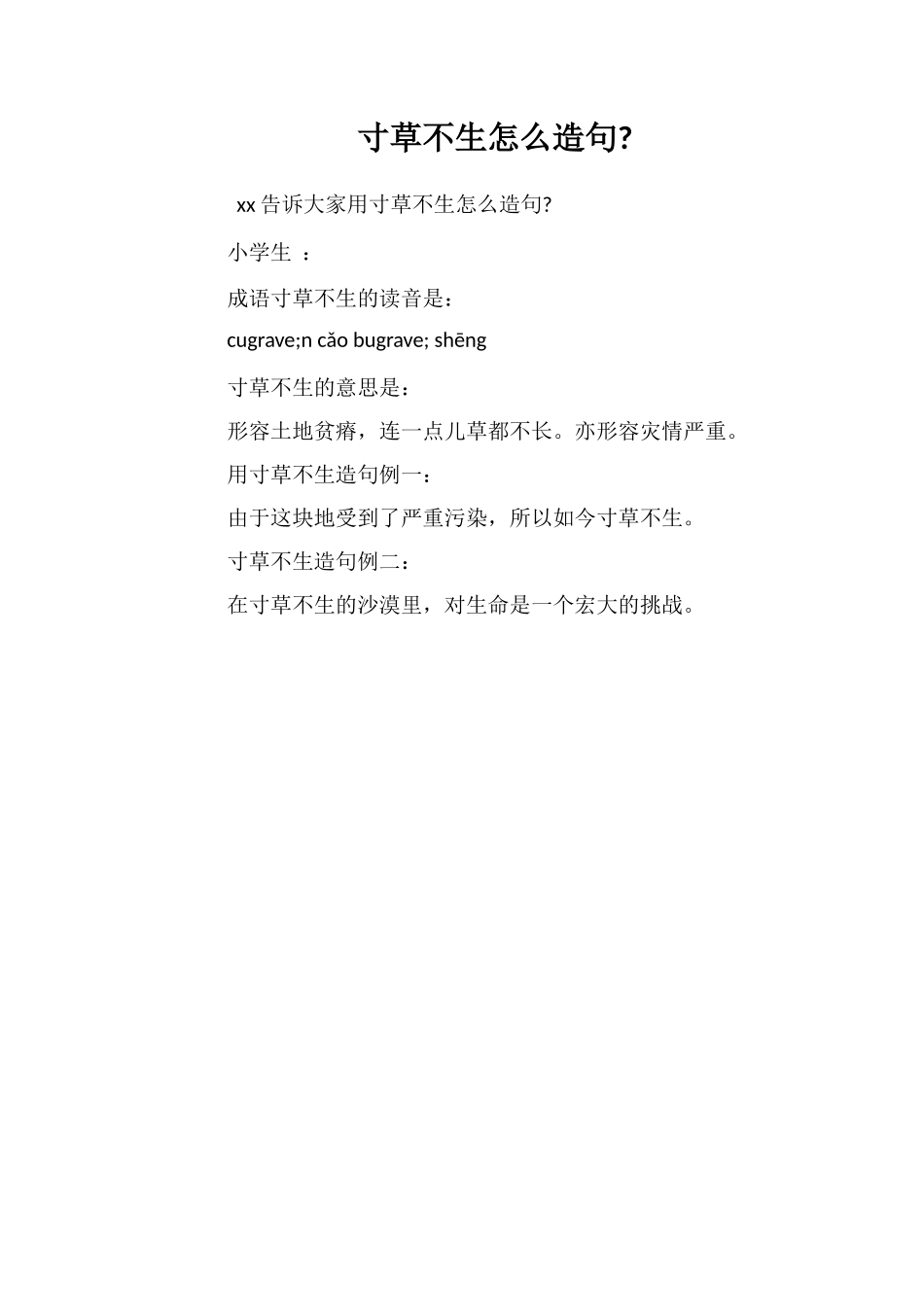 寸草不生怎么造句?

xx 告诉大家用寸草不生怎么造句?

小学生 ：

成语寸草不生的读音是：

cugrave;n cǎo bugrave; shēng

寸草不生的意思是：

形容土地贫瘠，连一点儿草都不长。亦形容灾情严重。

用寸草不生造句例一：

由于这块地受到了严重污染，所以如今寸草不生。

寸草不生造句例二：

在寸草不生的沙漠里，对生命是一个宏大的挑战。